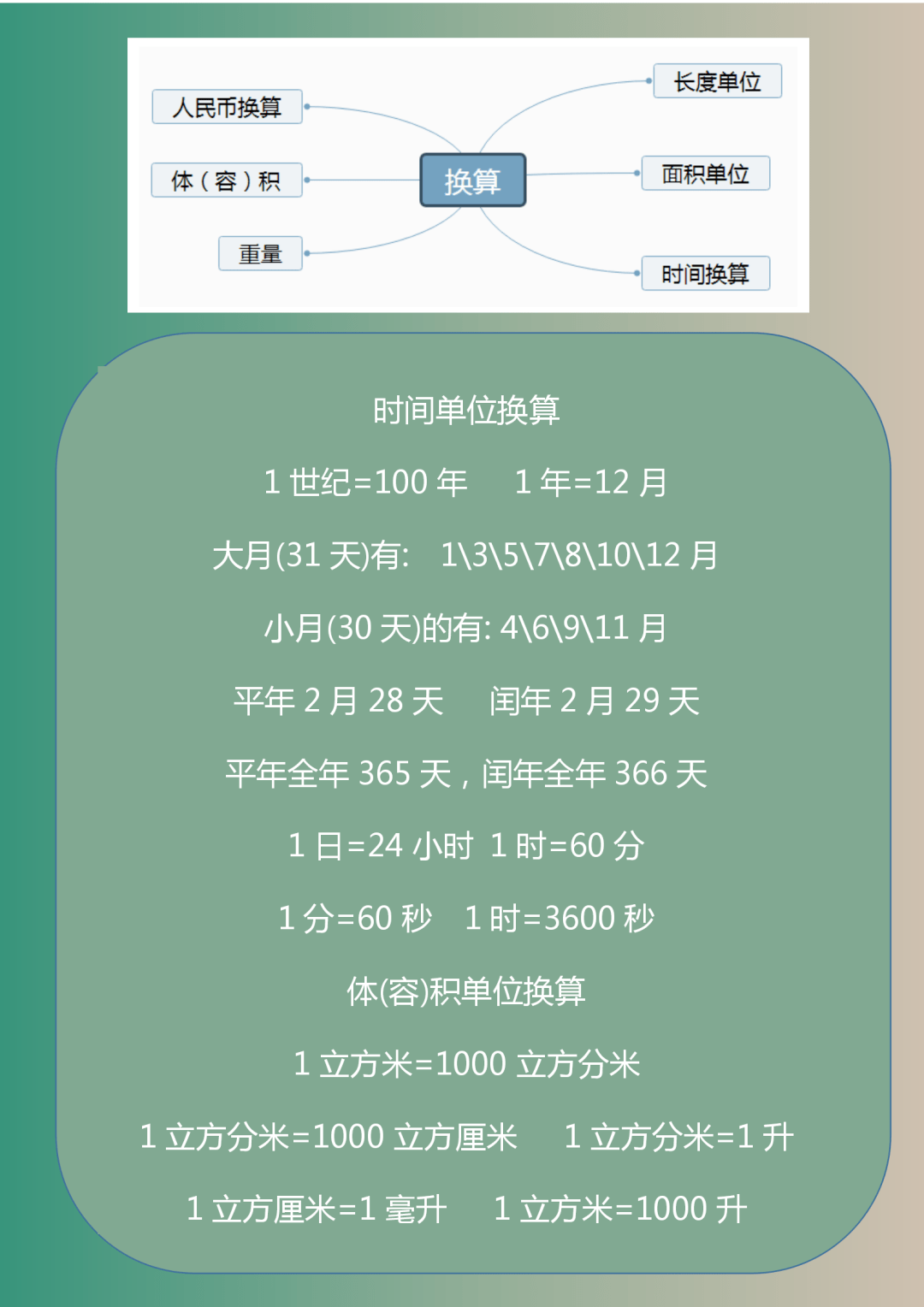 人民币换算

体（容）积

重量

换算

长度单位

面积单位

时间换算

时间单位换算

1 世纪=100 年　1 年=12 月

大月(31 天)有:　1\3\5\7\8\10\12 月

小月(30 天)的有: 4\6\9\11 月

平年 2 月 28 天　闰年 2 月 29 天

平年全年 365 天，闰年全年 366 天

1 日=24 小时　1 时=60 分

1 分=60 秒　1 时=3600 秒

体(容)积单位换算

1 立方米=1000 立方分米

1 立方分米=1000 立方厘米　1 立方分米=1 升

1 立方厘米=1 毫升　1 立方米=1000 升